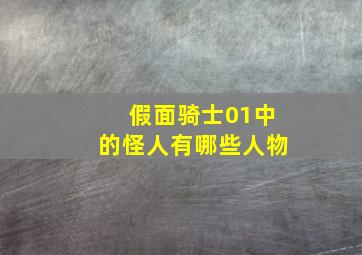 假面骑士01中的怪人有哪些人物